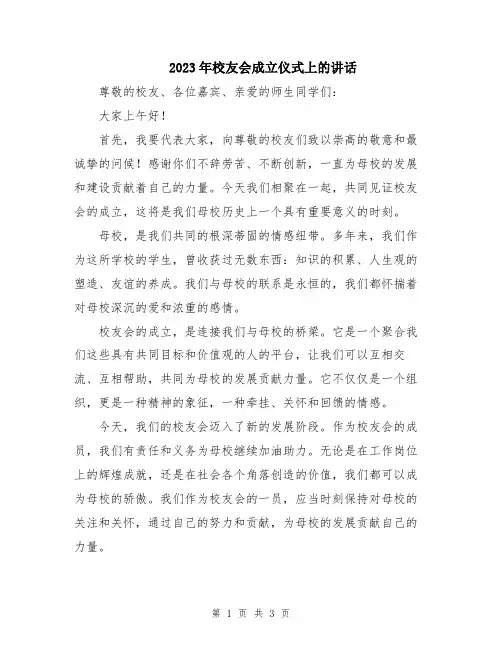 2023年校友会成立仪式上的讲话

尊敬的校友、各位嘉宾、亲爱的师生同学们：

大家上午好！

首先，我要代表大家，向尊敬的校友们致以崇高的敬意和最诚挚的问候！感谢你们不辞劳苦、不断创新，一直为母校的发展和建设贡献着自己的力量。今天我们相聚在一起，共同见证校友会的成立，这将是我们母校历史上一个具有重要意义的时刻。

母校，是我们共同的根深蒂固的情感纽带。多年来，我们作为这所学校的学生，曾收获过无数东西：知识的积累、人生观的塑造、友谊的养成。我们与母校的联系是永恒的，我们都怀揣着对母校深沉的爱和浓重的感情。

校友会的成立，是连接我们与母校的桥梁。它是一个聚合我们这些具有共同目标和价值观的人的平台，让我们可以互相交流、互相帮助，共同为母校的发展贡献力量。它不仅仅是一个组织，更是一种精神的象征，一种牵挂、关怀和回馈的情感。

今天，我们的校友会迈入了新的发展阶段。作为校友会的成员，我们有责任和义务为母校继续加油助力。无论是在工作岗位上的辉煌成就，还是在社会各个角落创造的价值，我们都可以成为母校的骄傲。我们作为校友会的一员，应当时刻保持对母校的关注和关怀，通过自己的努力和贡献，为母校的发展贡献自己的力量。

第 1 页 共 3 页